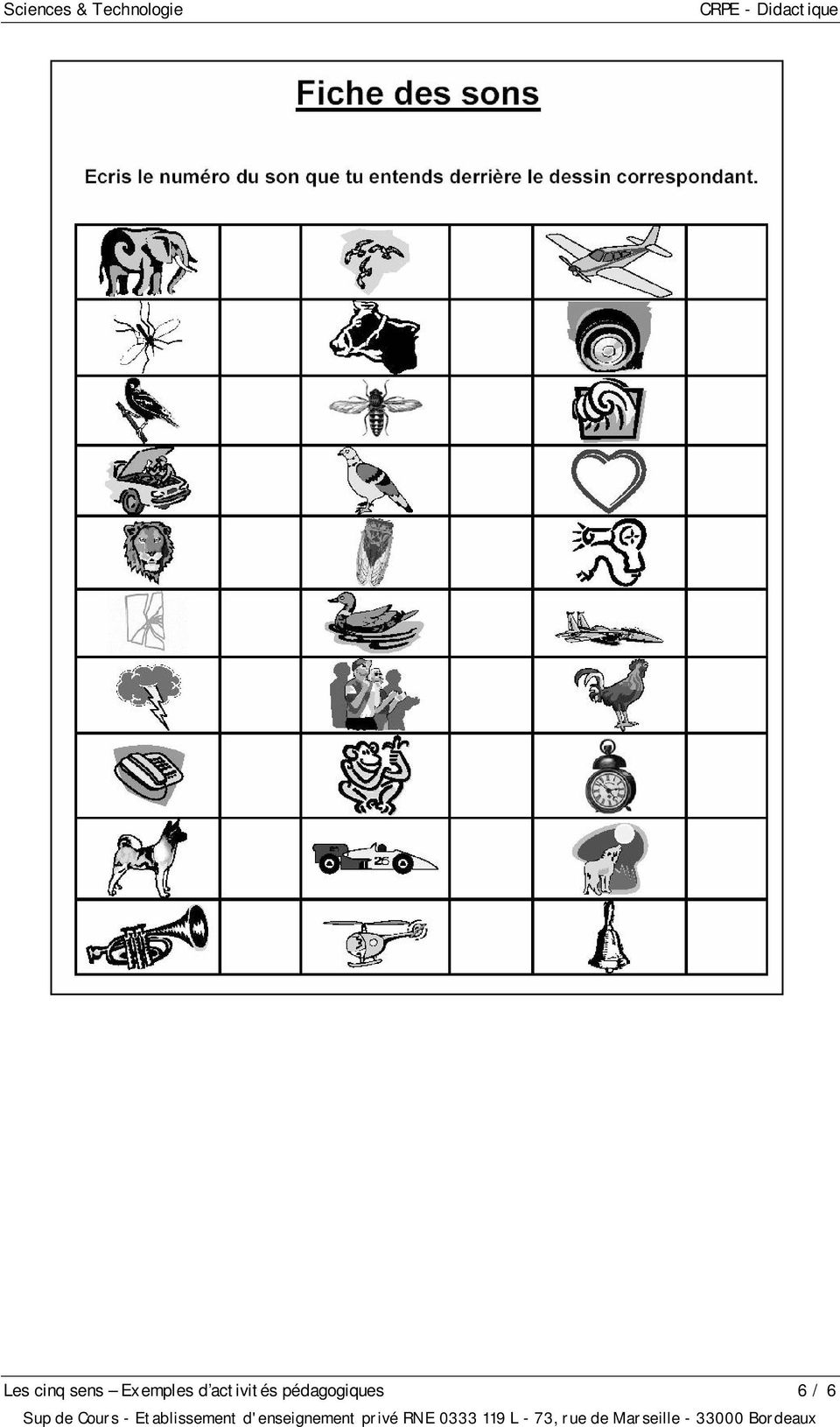 Sciences & Technologie

CRPE - Didactique

Fiche des sons

Ecris le numéro du son que tu entends derrière le dessin correspondant.

Les cinq sens – Exemples d'activités pédagogiques

6 / 6

Sup de Cours - Etablissement d'enseignement privé RNE 0333 119 L - 73, rue de Marseille - 33000 Bordeaux